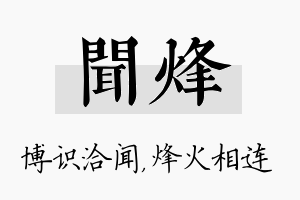 聞烽

博识洽闻,烽火相连